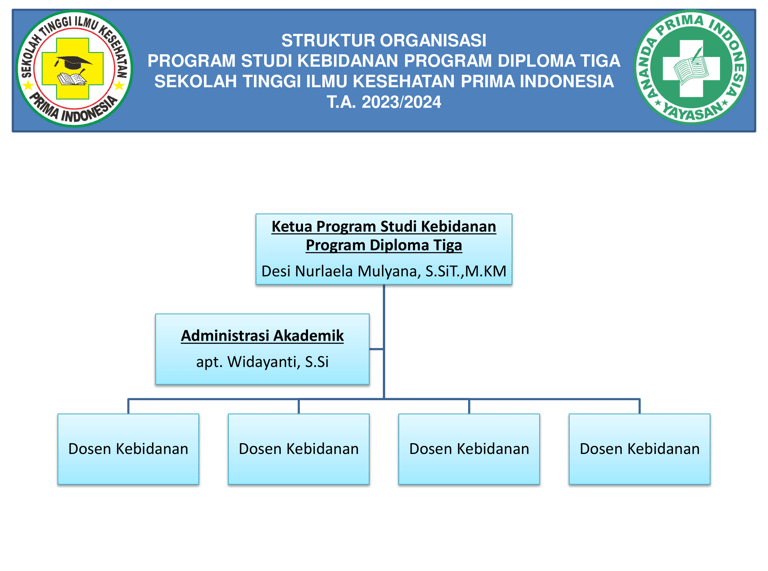 SEKOLAH TINGGI ILMU KESEHATAN
PRIMA INDONESIA

STRUKTUR ORGANISASI
PROGRAM STUDI KEBIDANAN PROGRAM DIPLOMA TIGA
SEKOLAH TINGGI ILMU KESEHATAN PRIMA INDONESIA
T.A. 2023/2024

ANANDA PRIMA INDONESIA
YAYASAN

Ketua Program Studi Kebidanan
Program Diploma Tiga
Desi Nurlaela Mulyana, S.SiT.,M.KM

Administrasi Akademik
apt. Widayanti, S.Si

Dosen Kebidanan

Dosen Kebidanan

Dosen Kebidanan

Dosen Kebidanan